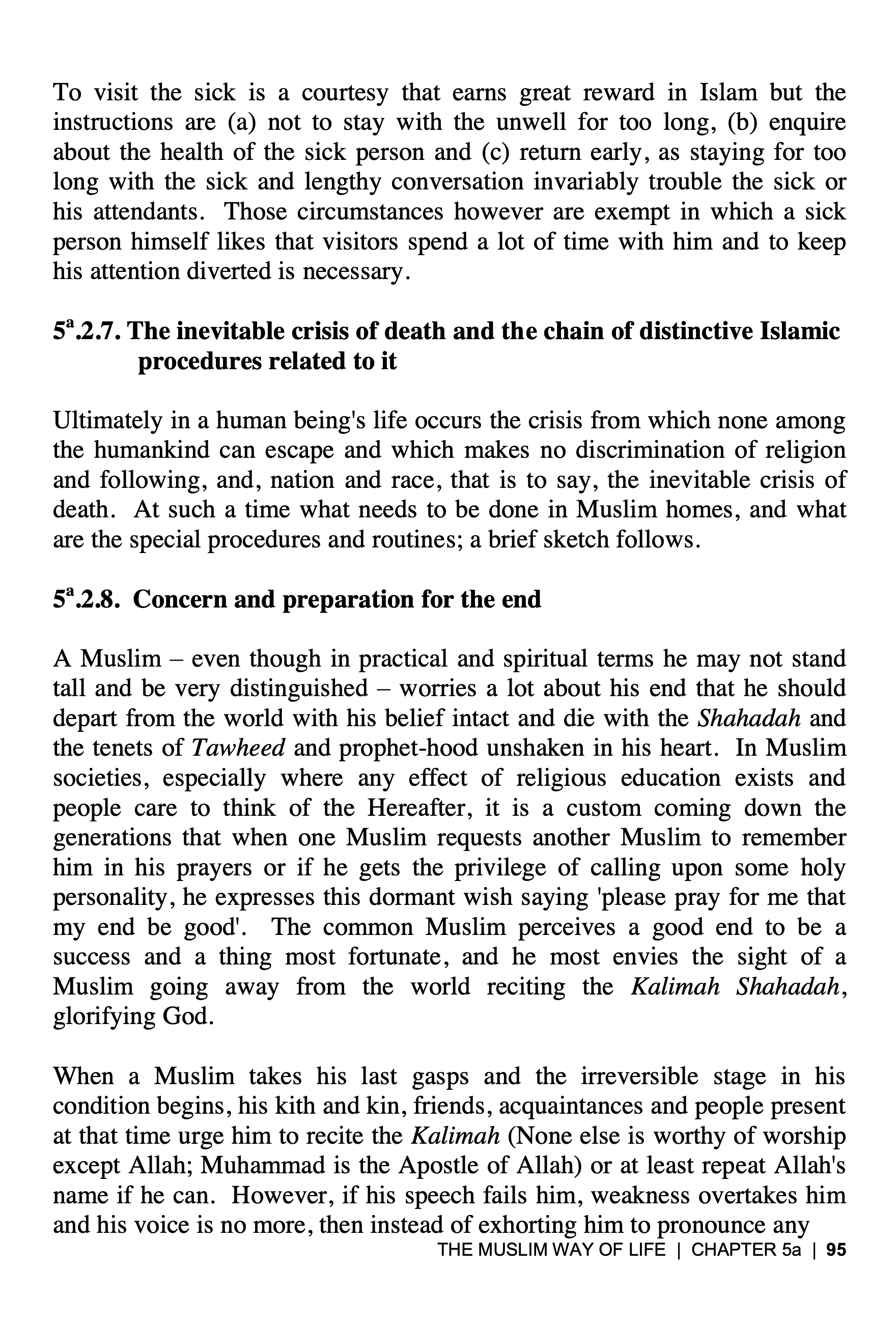 To visit the sick is a courtesy that earns great reward in Islam but the instructions are (a) not to stay with the unwell for too long, (b) enquire about the health of the sick person and (c) return early, as staying for too long with the sick and lengthy conversation invariably trouble the sick or his attendants. Those circumstances however are exempt in which a sick person himself likes that visitors spend a lot of time with him and to keep his attention diverted is necessary.

$5^a$.2.7. The inevitable crisis of death and the chain of distinctive Islamic procedures related to it

Ultimately in a human being's life occurs the crisis from which none among the humankind can escape and which makes no discrimination of religion and following, and, nation and race, that is to say, the inevitable crisis of death. At such a time what needs to be done in Muslim homes, and what are the special procedures and routines; a brief sketch follows.

$5^a$.2.8. Concern and preparation for the end

A Muslim – even though in practical and spiritual terms he may not stand tall and be very distinguished – worries a lot about his end that he should depart from the world with his belief intact and die with the Shahadah and the tenets of Tawheed and prophet-hood unshaken in his heart. In Muslim societies, especially where any effect of religious education exists and people care to think of the Hereafter, it is a custom coming down the generations that when one Muslim requests another Muslim to remember him in his prayers or if he gets the privilege of calling upon some holy personality, he expresses this dormant wish saying 'please pray for me that my end be good'. The common Muslim perceives a good end to be a success and a thing most fortunate, and he most envies the sight of a Muslim going away from the world reciting the Kalimah Shahadah, glorifying God.

When a Muslim takes his last gasps and the irreversible stage in his condition begins, his kith and kin, friends, acquaintances and people present at that time urge him to recite the Kalimah (None else is worthy of worship except Allah; Muhammad is the Apostle of Allah) or at least repeat Allah's name if he can. However, if his speech fails him, weakness overtakes him and his voice is no more, then instead of exhorting him to pronounce any

THE MUSLIM WAY OF LIFE | CHAPTER 5a | 95